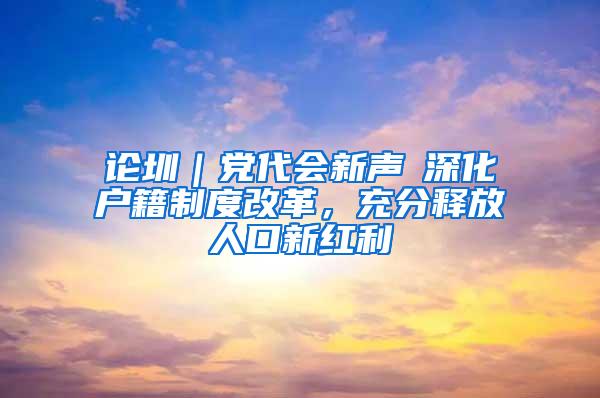 论圳｜党代会新声 深化户籍制度改革，充分释放人口新红利